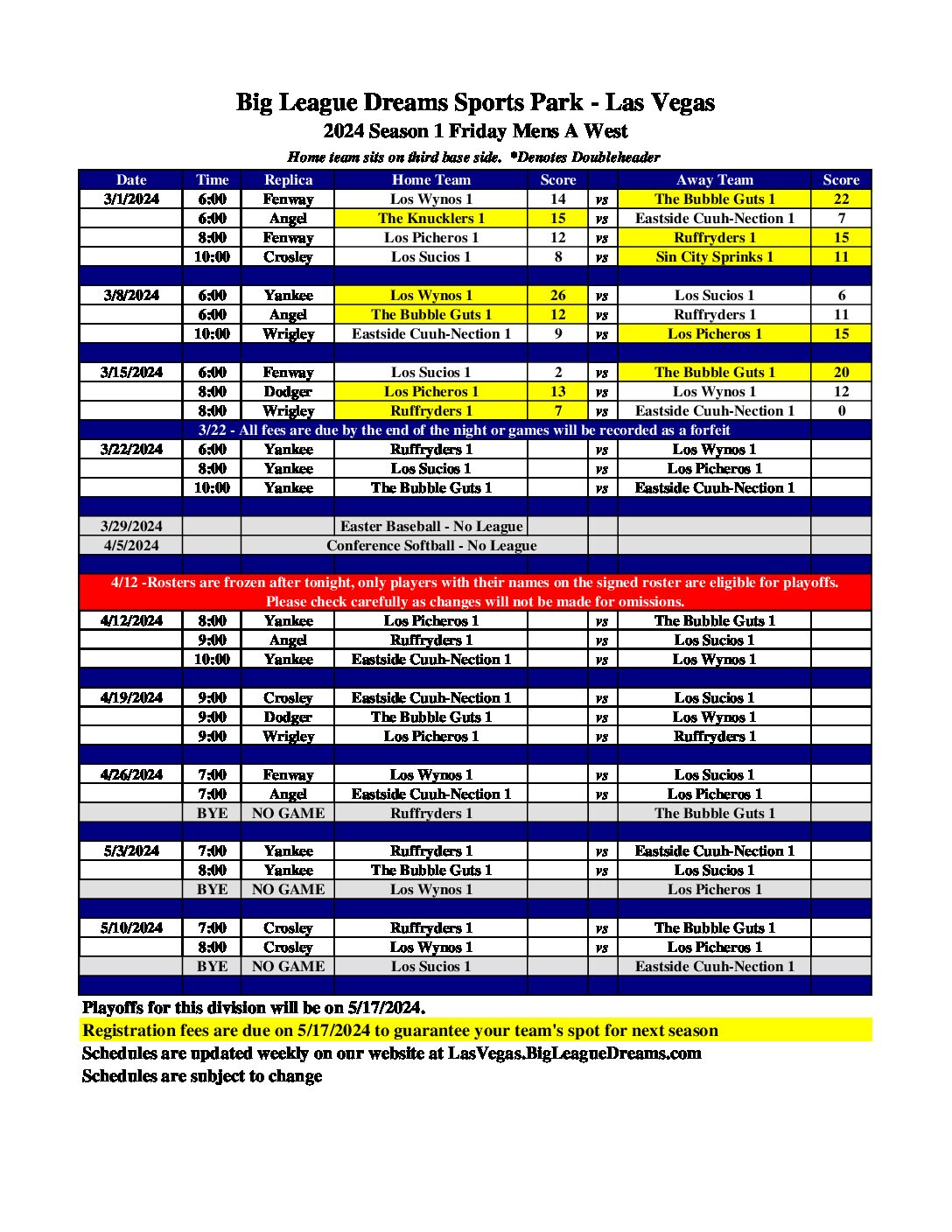 Big League Dreams Sports Park - Las Vegas
2024 Season 1 Friday Mens A West
Home team sits on third base side. *Denotes Doubleheader

| Date | Time | Replica | Home Team | Score | | Away Team | Score |
|---|---|---|---|---|---|---|---|
| 3/1/2024 | 6:00 | Fenway | Los Wynos 1 | 14 | vs | The Bubble Guts 1 | 22 |
| | 6:00 | Angel | The Knucklers 1 | 15 | vs | Eastside Cuuh-Nection 1 | 7 |
| | 8:00 | Fenway | Los Picheros 1 | 12 | vs | Ruffryders 1 | 15 |
| | 10:00 | Crosley | Los Sucios 1 | 8 | vs | Sin City Sprinks 1 | 11 |
| | | | | | | | |
| 3/8/2024 | 6:00 | Yankee | Los Wynos 1 | 26 | vs | Los Sucios 1 | 6 |
| | 6:00 | Angel | The Bubble Guts 1 | 12 | vs | Ruffryders 1 | 11 |
| | 10:00 | Wrigley | Eastside Cuuh-Nection 1 | 9 | vs | Los Picheros 1 | 15 |
| | | | | | | | |
| 3/15/2024 | 6:00 | Fenway | Los Sucios 1 | 2 | vs | The Bubble Guts 1 | 20 |
| | 8:00 | Dodger | Los Picheros 1 | 13 | vs | Los Wynos 1 | 12 |
| | 8:00 | Wrigley | Ruffryders 1 | 7 | vs | Eastside Cuuh-Nection 1 | 0 |
| 3/22 - All fees are due by the end of the night or games will be recorded as a forfeit | | | | | | | |
| 3/22/2024 | 6:00 | Yankee | Ruffryders 1 | | vs | Los Wynos 1 | |
| | 8:00 | Yankee | Los Sucios 1 | | vs | Los Picheros 1 | |
| | 10:00 | Yankee | The Bubble Guts 1 | | vs | Eastside Cuuh-Nection 1 | |
| | | | | | | | |
| 3/29/2024 | | | Easter Baseball - No League | | | | |
| 4/5/2024 | | | Conference Softball - No League | | | | |
| | | | | | | | |
| 4/12 -Rosters are frozen after tonight, only players with their names on the signed roster are eligible for playoffs. Please check carefully as changes will not be made for omissions. | | | | | | | |
| 4/12/2024 | 8:00 | Yankee | Los Picheros 1 | | vs | The Bubble Guts 1 | |
| | 9:00 | Angel | Ruffryders 1 | | vs | Los Sucios 1 | |
| | 10:00 | Yankee | Eastside Cuuh-Nection 1 | | vs | Los Wynos 1 | |
| | | | | | | | |
| 4/19/2024 | 9:00 | Crosley | Eastside Cuuh-Nection 1 | | vs | Los Sucios 1 | |
| | 9:00 | Dodger | The Bubble Guts 1 | | vs | Los Wynos 1 | |
| | 9:00 | Wrigley | Los Picheros 1 | | vs | Ruffryders 1 | |
| | | | | | | | |
| 4/26/2024 | 7:00 | Fenway | Los Wynos 1 | | vs | Los Sucios 1 | |
| | 7:00 | Angel | Eastside Cuuh-Nection 1 | | vs | Los Picheros 1 | |
| | BYE | NO GAME | Ruffryders 1 | | | The Bubble Guts 1 | |
| | | | | | | | |
| 5/3/2024 | 7:00 | Yankee | Ruffryders 1 | | vs | Eastside Cuuh-Nection 1 | |
| | 8:00 | Yankee | The Bubble Guts 1 | | vs | Los Sucios 1 | |
| | BYE | NO GAME | Los Wynos 1 | | | Los Picheros 1 | |
| | | | | | | | |
| 5/10/2024 | 7:00 | Crosley | Ruffryders 1 | | vs | The Bubble Guts 1 | |
| | 8:00 | Crosley | Los Wynos 1 | | vs | Los Picheros 1 | |
| | BYE | NO GAME | Los Sucios 1 | | | Eastside Cuuh-Nection 1 | |

Playoffs for this division will be on 5/17/2024.
Registration fees are due on 5/17/2024 to guarantee your team's spot for next season
Schedules are updated weekly on our website at LasVegas.BigLeagueDreams.com
Schedules are subject to change